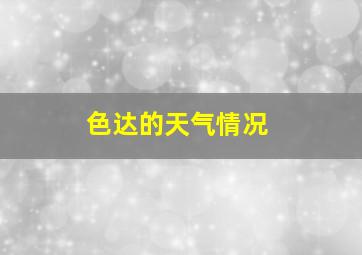 色达的天气情况